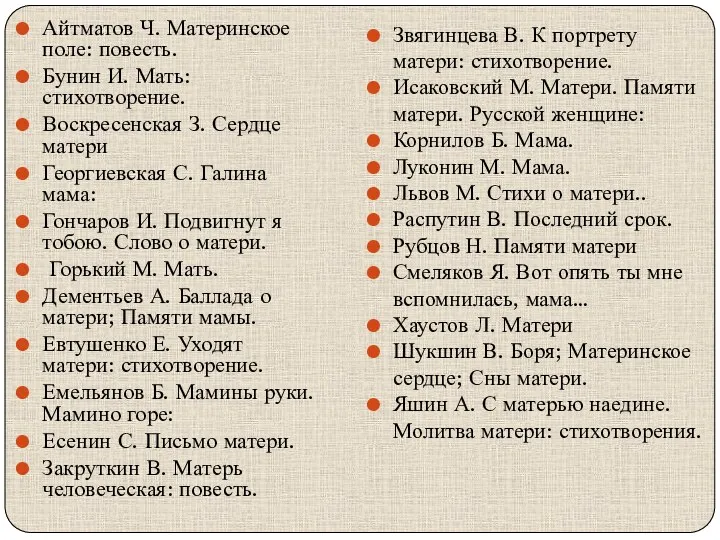 Айтматов Ч. Материнское поле: повесть.
Бунин И. Мать: стихотворение.
Воскресенская З. Сердце матери
Георгиевская С. Галина мама:
Гончаров И. Подвигнут я тобою. Слово о матери.
Горький М. Мать.
Дементьев А. Баллада о матери; Памяти мамы.
Евтушенко Е. Уходят матери: стихотворение.
Емельянов Б. Мамины руки. Мамино горе:
Есенин С. Письмо матери.
Закруткин В. Матерь человеческая: повесть.

Звягинцева В. К портрету матери: стихотворение.
Исаковский М. Матери. Памяти матери. Русской женщине:
Корнилов Б. Мама.
Луконин М. Мама.
Львов М. Стихи о матери..
Распутин В. Последний срок.
Рубцов Н. Памяти матери
Смеляков Я. Вот опять ты мне вспомнилась, мама...
Хаустов Л. Матери
Шукшин В. Боря; Материнское сердце; Сны матери.
Яшин А. С матерью наедине. Молитва матери: стихотворения.